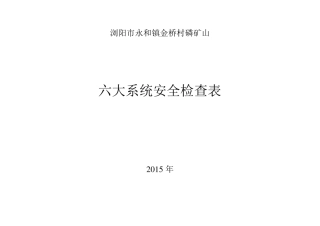 浏阳市永和镇金桥村磷矿山

六大系统安全检查表

2015 年